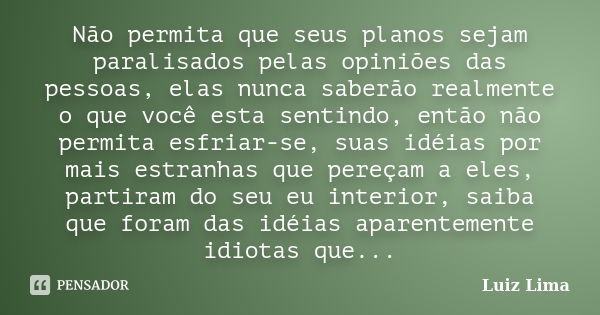 Não permita que seus planos sejam paralisados pelas opiniões das pessoas, elas nunca saberão realmente o que você esta sentindo, então não permita esfriar-se, suas idéias por mais estranhas que pereçam a eles, partiram do seu eu interior, saiba que foram das idéias aparentemente idiotas que...

PENSADOR

Luiz Lima